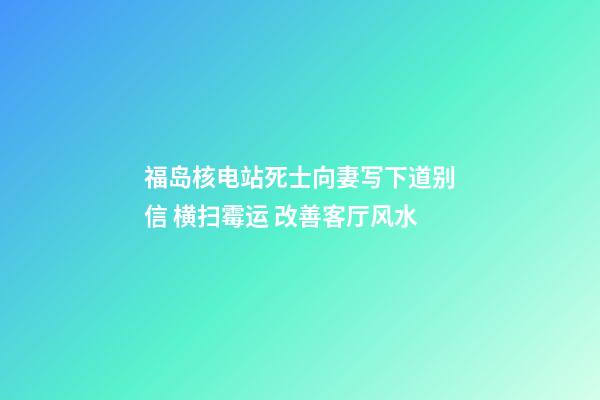 福岛核电站死士向妻写下道别信 横扫霉运 改善客厅风水